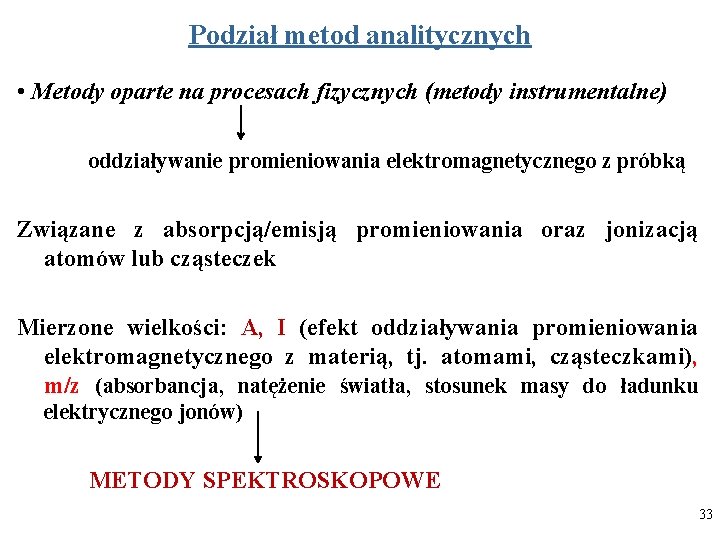 Podział metod analitycznych

• Metody oparte na procesach fizycznych (metody instrumentalne)

oddziaływanie promieniowania elektromagnetycznego z próbką

Związane z absorpcją/emisją promieniowania oraz jonizacją atomów lub cząsteczek

Mierzone wielkości: A, I (efekt oddziaływania promieniowania elektromagnetycznego z materią, tj. atomami, cząsteczkami), m/z (absorbancja, natężenie światła, stosunek masy do ładunku elektrycznego jonów)

METODY SPEKTROSKOPOWE

33